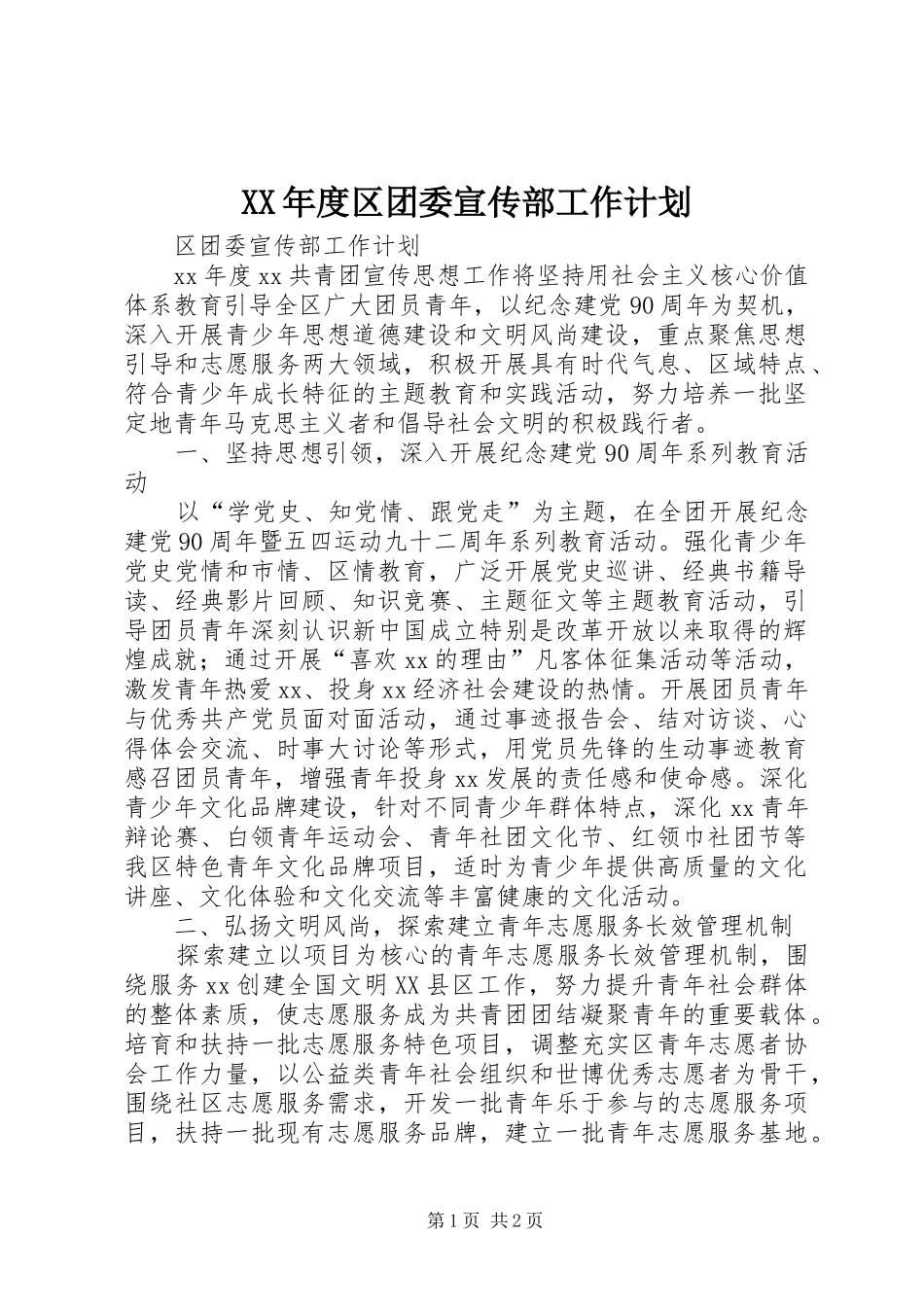 XX年度区团委宣传部工作计划

区团委宣传部工作计划

xx年度xx共青团宣传思想工作将坚持用社会主义核心价值体系教育引导全区广大团员青年，以纪念建党90周年为契机，深入开展青少年思想道德建设和文明风尚建设，重点聚焦思想引导和志愿服务两大领域，积极开展具有时代气息、区域特点、符合青少年成长特征的主题教育和实践活动，努力培养一批坚定地青年马克思主义者和倡导社会文明的积极践行者。

一、坚持思想引领，深入开展纪念建党90周年系列教育活动

以“学党史、知党情、跟党走”为主题，在全团开展纪念建党90周年暨五四运动九十二周年系列教育活动。强化青少年党史党情和市情、区情教育，广泛开展党史巡讲、经典书籍导读、经典影片回顾、知识竞赛、主题征文等主题教育活动，引导团员青年深刻认识新中国成立特别是改革开放以来取得的辉煌成就；通过开展“喜欢xx的理由”凡客体征集活动等活动，激发青年热爱xx、投身xx经济社会建设的热情。开展团员青年与优秀共产党员面对面活动，通过事迹报告会、结对访谈、心得体会交流、时事大讨论等形式，用党员先锋的生动事迹教育感召团员青年，增强青年投身xx发展的责任感和使命感。深化青少年文化品牌建设，针对不同青少年群体特点，深化xx青年辩论赛、白领青年运动会、青年社团文化节、红领巾社团节等我区特色青年文化品牌项目，适时为青少年提供高质量的文化讲座、文化体验和文化交流等丰富健康的文化活动。

二、弘扬文明风尚，探索建立青年志愿服务长效管理机制

探索建立以项目为核心的青年志愿服务长效管理机制，围绕服务xx创建全国文明XX县区工作，努力提升青年社会群体的整体素质，使志愿服务成为共青团团结凝聚青年的重要载体。培育和扶持一批志愿服务特色项目，调整充实区青年志愿者协会工作力量，以公益类青年社会组织和世博优秀志愿者为骨干，围绕社区志愿服务需求，开发一批青年乐于参与的志愿服务项目，扶持一批现有志愿服务品牌，建立一批青年志愿服务基地。

第1页 共2页